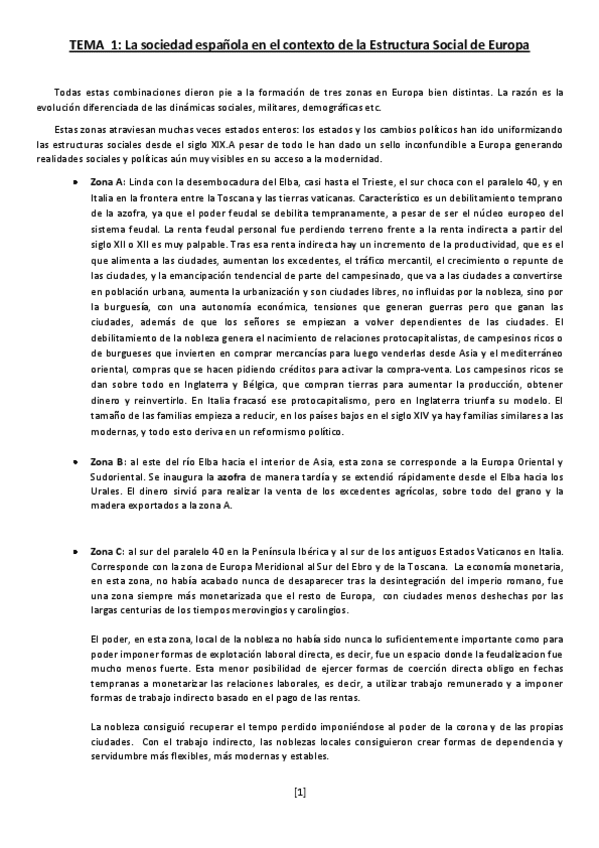 TEMA 1: La sociedad española en el contexto de la Estructura Social de Europa

Todas estas combinaciones dieron pie a la formación de tres zonas en Europa bien distintas. La razón es la evolución diferenciada de las dinámicas sociales, militares, demográficas etc.

Estas zonas atraviesan muchas veces estados enteros: los estados y los cambios políticos han ido uniformizando las estructuras sociales desde el siglo XIX.A pesar de todo le han dado un sello inconfundible a Europa generando realidades sociales y políticas aún muy visibles en su acceso a la modernidad.

• Zona A: Linda con la desembocadura del Elba, casi hasta el Trieste, el sur choca con el paralelo 40, y en Italia en la frontera entre la Toscana y las tierras vaticanas. Característico es un debilitamiento temprano de la azofra, ya que el poder feudal se debilita tempranamente, a pesar de ser el núcleo europeo del sistema feudal. La renta feudal personal fue perdiendo terreno frente a la renta indirecta a partir del siglo XII o XII es muy palpable. Tras esa renta indirecta hay un incremento de la productividad, que es el que alimenta a las ciudades, aumentan los excedentes, el tráfico mercantil, el crecimiento o repunte de las ciudades, y la emancipación tendencial de parte del campesinado, que va a las ciudades a convertirse en población urbana, aumenta la urbanización y son ciudades libres, no influidas por la nobleza, sino por la burguesía, con una autonomía económica, tensiones que generan guerras pero que ganan las ciudades, además de que los señores se empiezan a volver dependientes de las ciudades. El debilitamiento de la nobleza genera el nacimiento de relaciones protocapitalistas, de campesinos ricos o de burgueses que invierten en comprar mercancías para luego venderlas desde Asia y el mediterráneo oriental, compras que se hacen pidiendo créditos para activar la compra-venta. Los campesinos ricos se dan sobre todo en Inglaterra y Bélgica, que compran tierras para aumentar la producción, obtener dinero y reinvertirlo. En Italia fracasó ese protocapitalismo, pero en Inglaterra triunfa su modelo. El tamaño de las familias empieza a reducir, en los países bajos en el siglo XIV ya hay familias similares a las modernas, y todo esto deriva en un reformismo político.

• Zona B: al este del río Elba hacia el interior de Asia, esta zona se corresponde a la Europa Oriental y Sudoriental. Se inaugura la azofra de manera tardía y se extendió rápidamente desde el Elba hacia los Urales. El dinero sirvió para realizar la venta de los excedentes agrícolas, sobre todo del grano y la madera exportados a la zona A.

• Zona C: al sur del paralelo 40 en la Península Ibérica y al sur de los antiguos Estados Vaticanos en Italia. Corresponde con la zona de Europa Meridional al Sur del Ebro y de la Toscana. La economía monetaria, en esta zona, no había acabado nunca de desaparecer tras la desintegración del imperio romano, fue una zona siempre más monetarizada que el resto de Europa, con ciudades menos deshechas por las largas centurias de los tiempos merovingios y carolingios.

El poder, en esta zona, local de la nobleza no había sido nunca lo suficientemente importante como para poder imponer formas de explotación laboral directa, es decir, fue un espacio donde la feudalización fue mucho menos fuerte. Esta menor posibilidad de ejercer formas de coerción directa obligo en fechas tempranas a monetarizar las relaciones laborales, es decir, a utilizar trabajo remunerado y a imponer formas de trabajo indirecto basado en el pago de las rentas.

La nobleza consiguió recuperar el tempo perdido imponiéndose al poder de la corona y de las propias ciudades. Con el trabajo indirecto, las noblezas locales consiguieron crear formas de dependencia y servidumbre más flexibles, más modernas y estables.

[1]